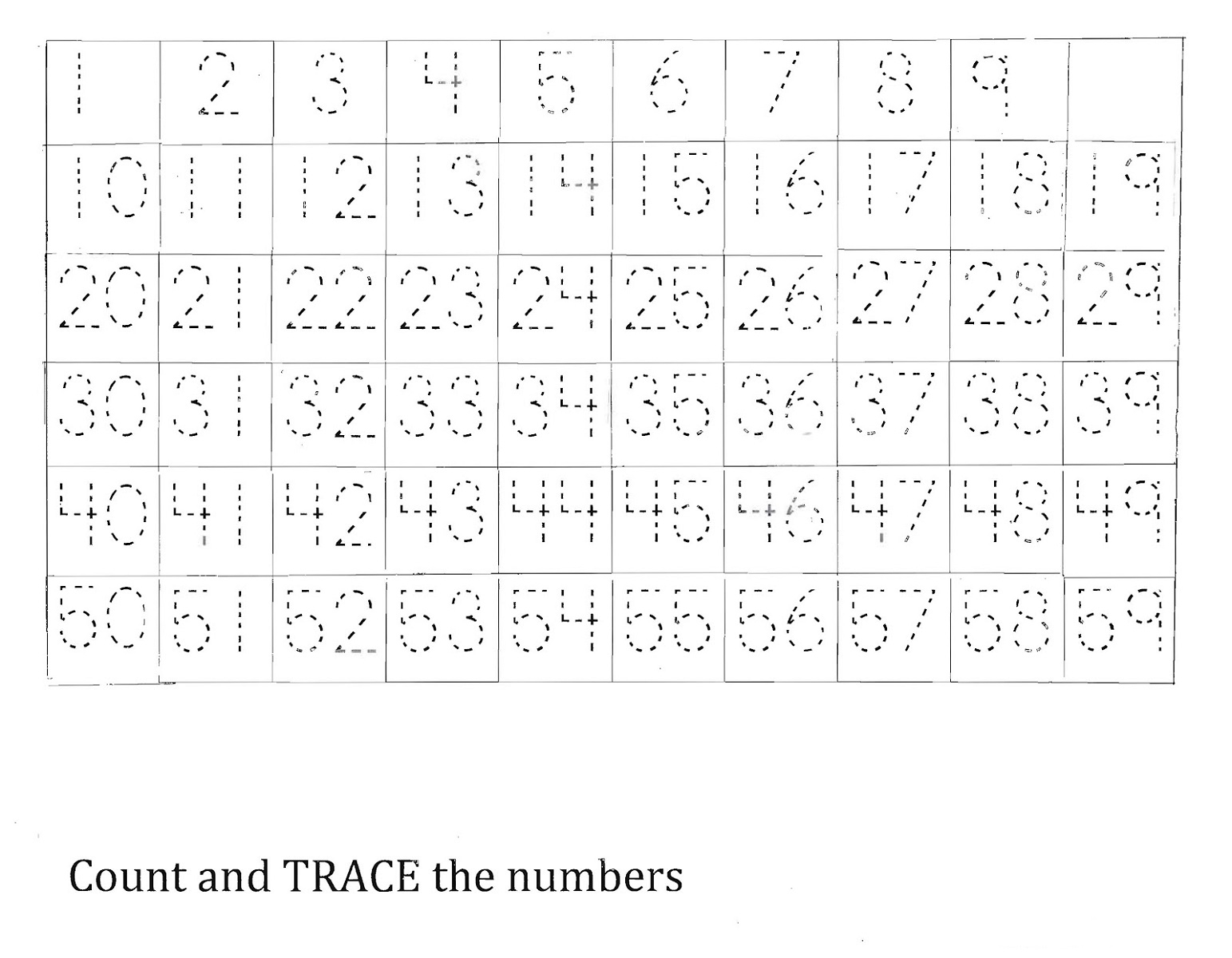 | 1 | 2 | 3 | 4 | 5 | 6 | 7 | 8 | 9 | |
|---|---|---|---|---|---|---|---|---|---|
| 10 | 11 | 12 | 13 | 14 | 15 | 16 | 17 | 18 | 19 |
| 20 | 21 | 22 | 23 | 24 | 25 | 26 | 27 | 28 | 29 |
| 30 | 31 | 32 | 33 | 34 | 35 | 36 | 37 | 38 | 39 |
| 40 | 41 | 42 | 43 | 44 | 45 | 46 | 47 | 48 | 49 |
| 50 | 51 | 52 | 53 | 54 | 55 | 56 | 57 | 58 | 59 |

Count and TRACE the numbers